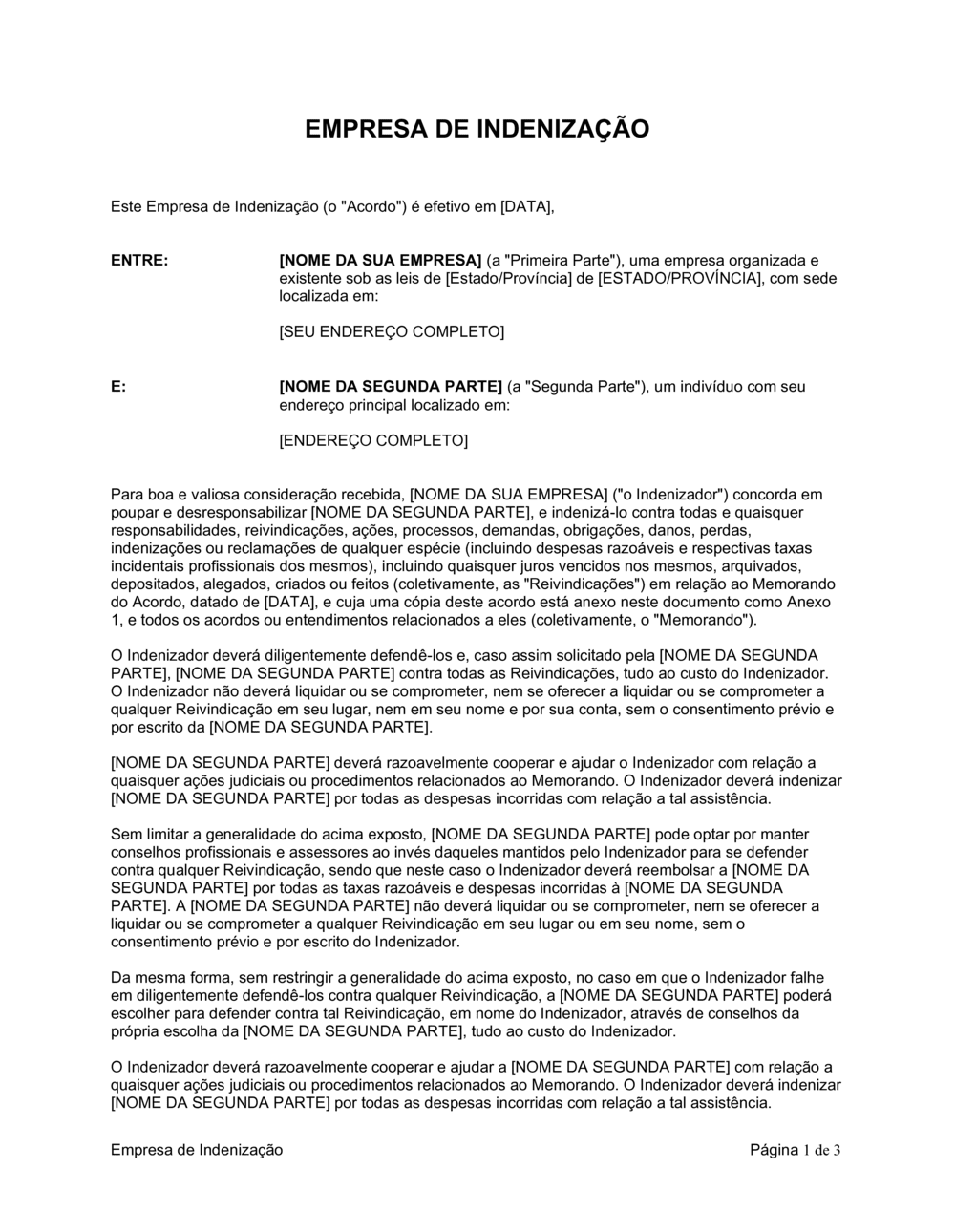 EMPRESA DE INDENIZAÇÃO

Este Empresa de Indenização (o "Acordo") é efetivo em [DATA],

ENTRE:

[NOME DA SUA EMPRESA] (a "Primeira Parte"), uma empresa organizada e existente sob as leis de [Estado/Província] de [ESTADO/PROVÍNCIA], com sede localizada em:

[SEU ENDEREÇO COMPLETO]

E:

[NOME DA SEGUNDA PARTE] (a "Segunda Parte"), um indivíduo com seu endereço principal localizado em:

[ENDEREÇO COMPLETO]

Para boa e valiosa consideração recebida, [NOME DA SUA EMPRESA] ("o Indenizador") concorda em poupar e desresponsabilizar [NOME DA SEGUNDA PARTE], e indenizá-lo contra todas e quaisquer responsabilidades, reivindicações, ações, processos, demandas, obrigações, danos, perdas, indenizações ou reclamações de qualquer espécie (incluindo despesas razoáveis e respectivas taxas incidentais profissionais dos mesmos), incluindo quaisquer juros vencidos nos mesmos, arquivados, depositados, alegados, criados ou feitos (coletivamente, as "Reivindicações") em relação ao Memorando do Acordo, datado de [DATA], e cuja uma cópia deste acordo está anexo neste documento como Anexo 1, e todos os acordos ou entendimentos relacionados a eles (coletivamente, o "Memorando").

O Indenizador deverá diligentemente defendê-los e, caso assim solicitado pela [NOME DA SEGUNDA PARTE], [NOME DA SEGUNDA PARTE] contra todas as Reivindicações, tudo ao custo do Indenizador. O Indenizador não deverá liquidar ou se comprometer, nem se oferecer a liquidar ou se comprometer a qualquer Reivindicação em seu lugar, nem em seu nome e por sua conta, sem o consentimento prévio e por escrito da [NOME DA SEGUNDA PARTE].

[NOME DA SEGUNDA PARTE] deverá razoavelmente cooperar e ajudar o Indenizador com relação a quaisquer ações judiciais ou procedimentos relacionados ao Memorando. O Indenizador deverá indenizar [NOME DA SEGUNDA PARTE] por todas as despesas incorridas com relação a tal assistência.

Sem limitar a generalidade do acima exposto, [NOME DA SEGUNDA PARTE] pode optar por manter conselhos profissionais e assessores ao invés daqueles mantidos pelo Indenizador para se defender contra qualquer Reivindicação, sendo que neste caso o Indenizador deverá reembolsar a [NOME DA SEGUNDA PARTE] por todas as taxas razoáveis e despesas incorridas à [NOME DA SEGUNDA PARTE]. A [NOME DA SEGUNDA PARTE] não deverá liquidar ou se comprometer, nem se oferecer a liquidar ou se comprometer a qualquer Reivindicação em seu lugar ou em seu nome, sem o consentimento prévio e por escrito do Indenizador.

Da mesma forma, sem restringir a generalidade do acima exposto, no caso em que o Indenizador falhe em diligentemente defendê-los contra qualquer Reivindicação, a [NOME DA SEGUNDA PARTE] poderá escolher para defender contra tal Reivindicação, em nome do Indenizador, através de conselhos da própria escolha da [NOME DA SEGUNDA PARTE], tudo ao custo do Indenizador.

O Indenizador deverá razoavelmente cooperar e ajudar a [NOME DA SEGUNDA PARTE] com relação a quaisquer ações judiciais ou procedimentos relacionados ao Memorando. O Indenizador deverá indenizar [NOME DA SEGUNDA PARTE] por todas as despesas incorridas com relação a tal assistência.

Empresa de Indenização

Página 1 de 3